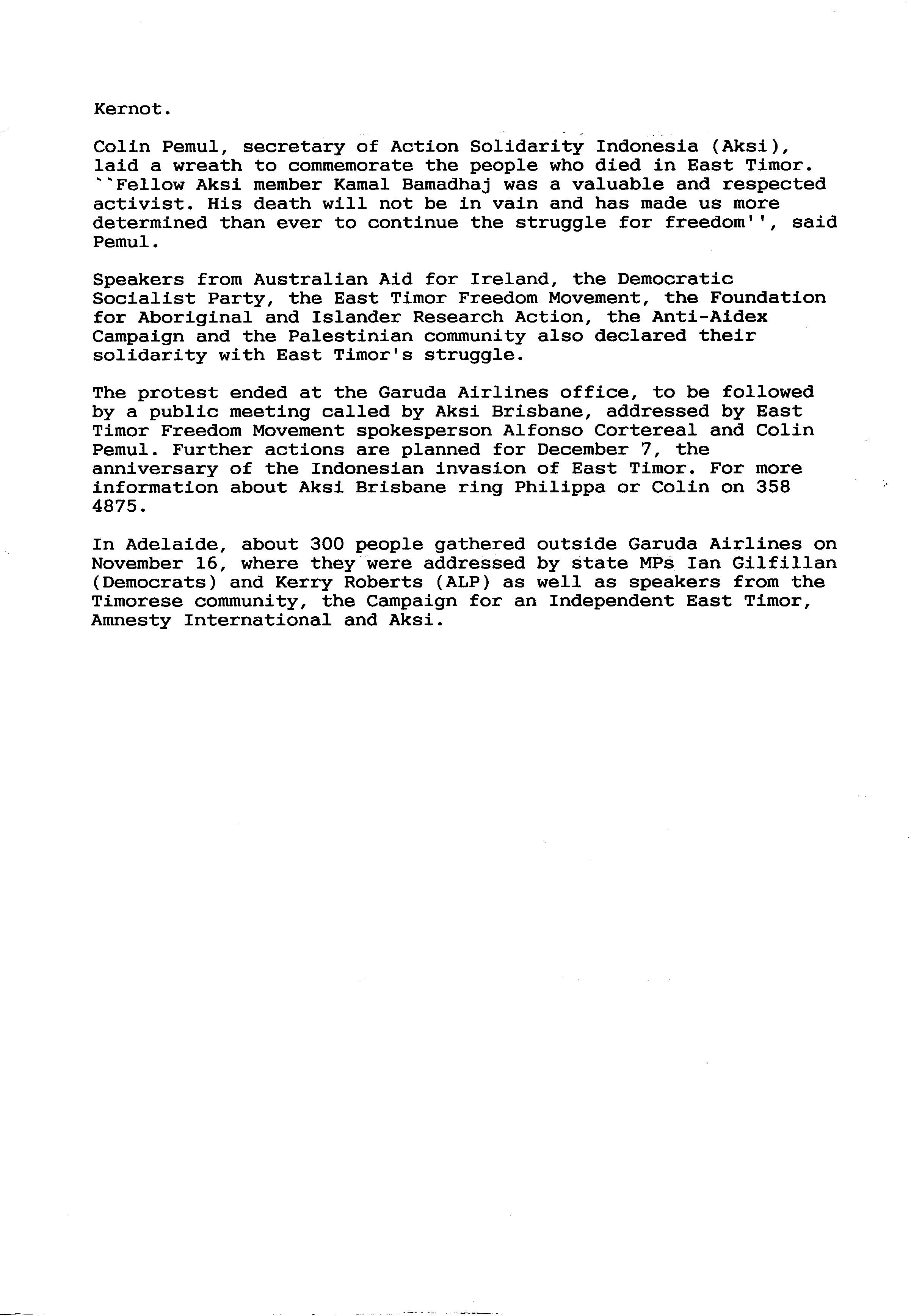 Kernot.

Colin Pemul, secretary of Action Solidarity Indonesia (Aksi), laid a wreath to commemorate the people who died in East Timor. ``Fellow Aksi member Kamal Bamadhaj was a valuable and respected activist. His death will not be in vain and has made us more determined than ever to continue the struggle for freedom'', said Pemul.

Speakers from Australian Aid for Ireland, the Democratic Socialist Party, the East Timor Freedom Movement, the Foundation for Aboriginal and Islander Research Action, the Anti-Aidex Campaign and the Palestinian community also declared their solidarity with East Timor's struggle.

The protest ended at the Garuda Airlines office, to be followed by a public meeting called by Aksi Brisbane, addressed by East Timor Freedom Movement spokesperson Alfonso Cortereal and Colin Pemul. Further actions are planned for December 7, the anniversary of the Indonesian invasion of East Timor. For more information about Aksi Brisbane ring Philippa or Colin on 358 4875.

In Adelaide, about 300 people gathered outside Garuda Airlines on November 16, where they were addressed by state MPs Ian Gilfillan (Democrats) and Kerry Roberts (ALP) as well as speakers from the Timorese community, the Campaign for an Independent East Timor, Amnesty International and Aksi.